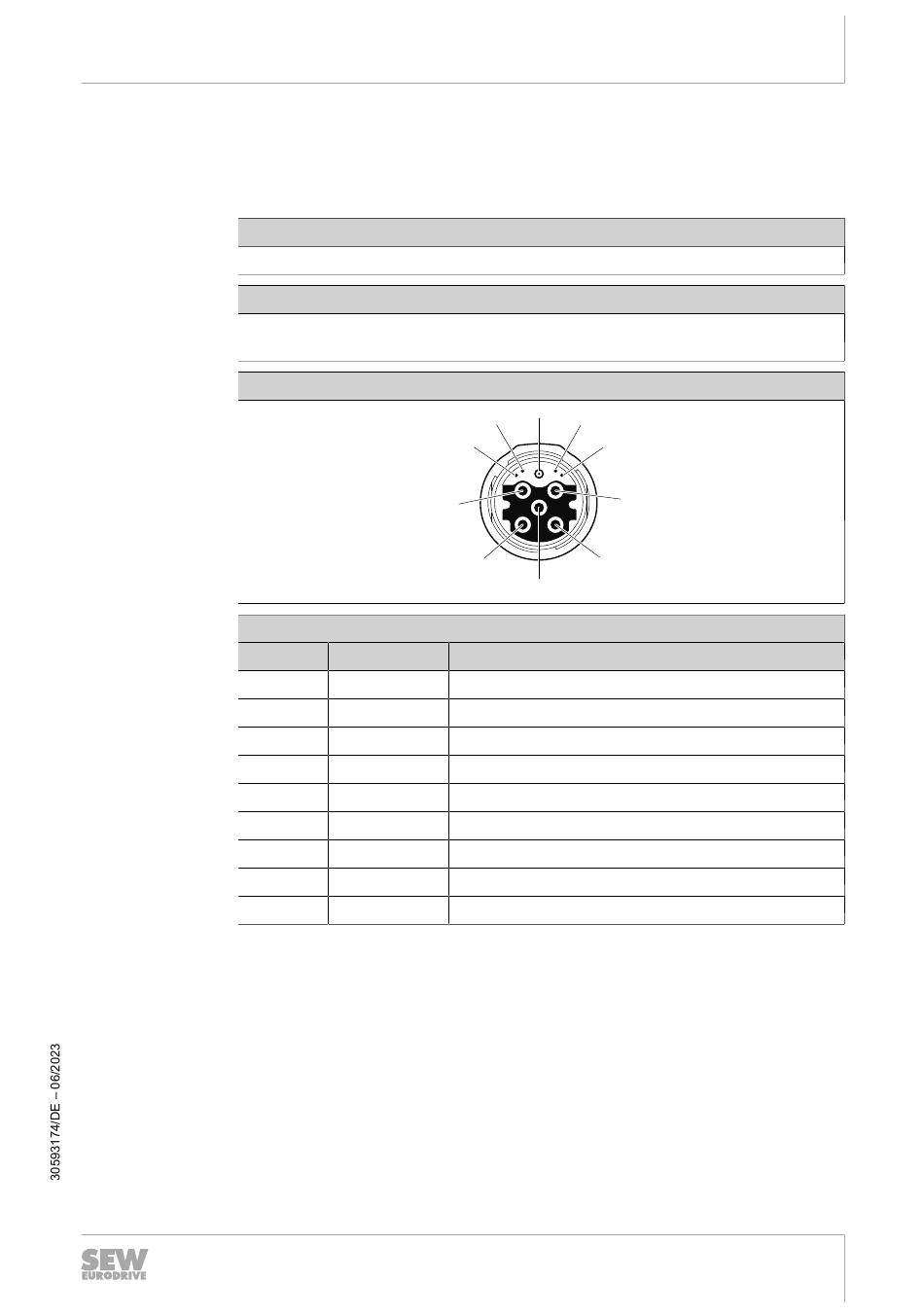 30593174/DE – 06/2023

SEW EURODRIVE